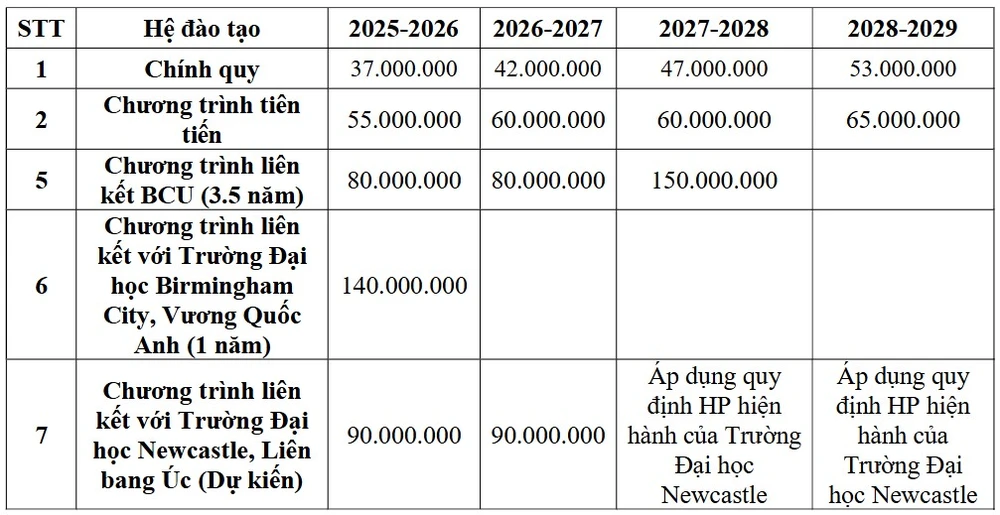 | STT | Hệ đào tạo | 2025-2026 | 2026-2027 | 2027-2028 | 2028-2029 |
|---|---|---|---|---|---|
| 1 | Chính quy | 37.000.000 | 42.000.000 | 47.000.000 | 53.000.000 |
| 2 | Chương trình tiên tiến | 55.000.000 | 60.000.000 | 60.000.000 | 65.000.000 |
| 5 | Chương trình liên kết BCU (3.5 năm) | 80.000.000 | 80.000.000 | 150.000.000 | |
| 6 | Chương trình liên kết với Trường Đại học Birmingham City, Vương Quốc Anh (1 năm) | 140.000.000 | | | |
| 7 | Chương trình liên kết với Trường Đại học Newcastle, Liên bang Úc (Dự kiến) | 90.000.000 | 90.000.000 | Áp dụng quy định HP hiện hành của Trường Đại học Newcastle | Áp dụng quy định HP hiện hành của Trường Đại học Newcastle |